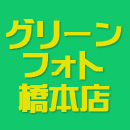 グリーン
フォト
橋本店